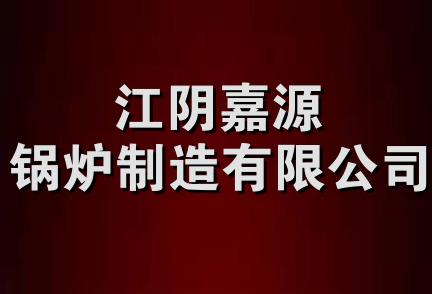 江阴嘉源
锅炉制造有限公司